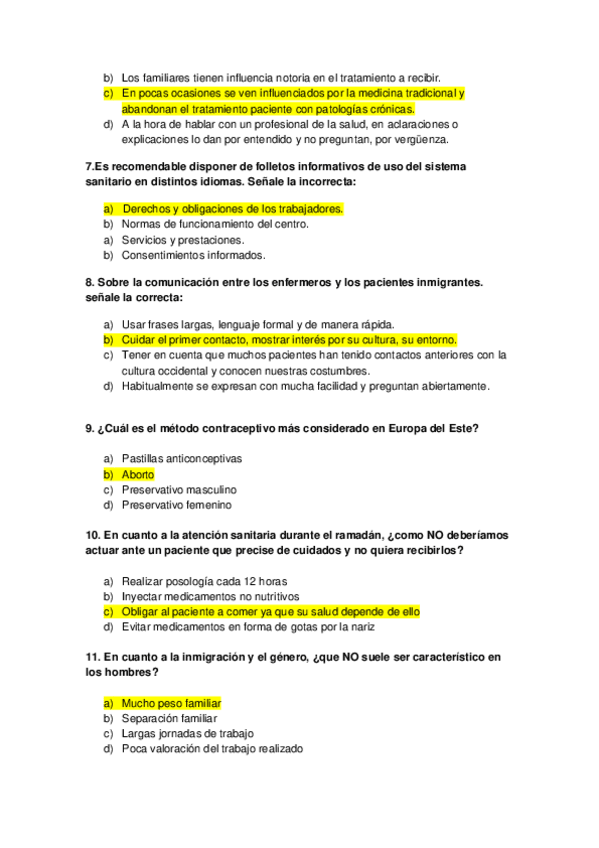 b) Los familiares tienen influencia notoria en el tratamiento a recibir.
c) En pocas ocasiones se ven influenciados por la medicina tradicional y abandonan el tratamiento paciente con patologías crónicas.
d) A la hora de hablar con un profesional de la salud, en aclaraciones o explicaciones lo dan por entendido y no preguntan, por vergüenza.

7.Es recomendable disponer de folletos informativos de uso del sistema sanitario en distintos idiomas. Señale la incorrecta:

a) Derechos y obligaciones de los trabajadores.
b) Normas de funcionamiento del centro.
a) Servicios y prestaciones.
b) Consentimientos informados.

8. Sobre la comunicación entre los enfermeros y los pacientes inmigrantes. señale la correcta:

a) Usar frases largas, lenguaje formal y de manera rápida.
b) Cuidar el primer contacto, mostrar interés por su cultura, su entorno.
c) Tener en cuenta que muchos pacientes han tenido contactos anteriores con la cultura occidental y conocen nuestras costumbres.
d) Habitualmente se expresan con mucha facilidad y preguntan abiertamente.

9. ¿Cuál es el método contraceptivo más considerado en Europa del Este?

a) Pastillas anticonceptivas
b) Aborto
c) Preservativo masculino
d) Preservativo femenino

10. En cuanto a la atención sanitaria durante el ramadán, ¿como NO deberíamos actuar ante un paciente que precise de cuidados y no quiera recibirlos?

a) Realizar posología cada 12 horas
b) Inyectar medicamentos no nutritivos
c) Obligar al paciente a comer ya que su salud depende de ello
d) Evitar medicamentos en forma de gotas por la nariz

11. En cuanto a la inmigración y el género, ¿que NO suele ser característico en los hombres?

a) Mucho peso familiar
b) Separación familiar
c) Largas jornadas de trabajo
d) Poca valoración del trabajo realizado